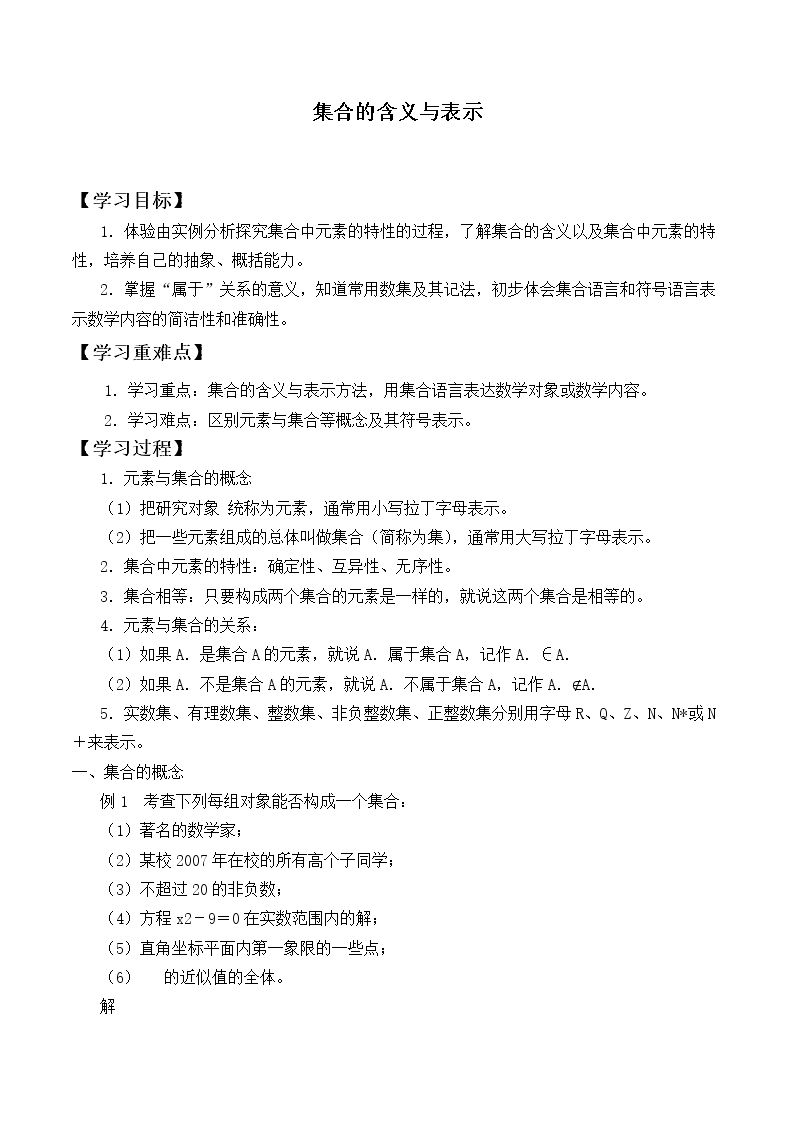 集合的含义与表示

【学习目标】

1.体验由实例分析探究集合中元素的特性的过程，了解集合的含义以及集合中元素的特性，培养自己的抽象、概括能力。

2.掌握“属于”关系的意义，知道常用数集及其记法，初步体会集合语言和符号语言表示数学内容的简洁性和准确性。

【学习重难点】

1.学习重点：集合的含义与表示方法，用集合语言表达数学对象或数学内容。

2.学习难点：区别元素与集合等概念及其符号表示。

【学习过程】

1.元素与集合的概念

（1）把研究对象 统称为元素，通常用小写拉丁字母表示。

（2）把一些元素组成的总体叫做集合（简称为集），通常用大写拉丁字母表示。

2.集合中元素的特性：确定性、互异性、无序性。

3.集合相等：只要构成两个集合的元素是一样的，就说这两个集合是相等的。

4.元素与集合的关系：

（1）如果A．是集合A的元素，就说A．属于集合A，记作A．∈A.

（2）如果A．不是集合A的元素，就说A．不属于集合A，记作A．∉A.

5.实数集、有理数集、整数集、非负整数集、正整数集分别用字母R、Q、Z、N、N*或N+来表示。

一、集合的概念

例1 考查下列每组对象能否构成一个集合：

（1）著名的数学家；

（2）某校2007年在校的所有高个子同学；

（3）不超过20的非负数；

（4）方程x2－9＝0在实数范围内的解；

（5）直角坐标平面内第一象限的一些点；

（6） 的近似值的全体。

解